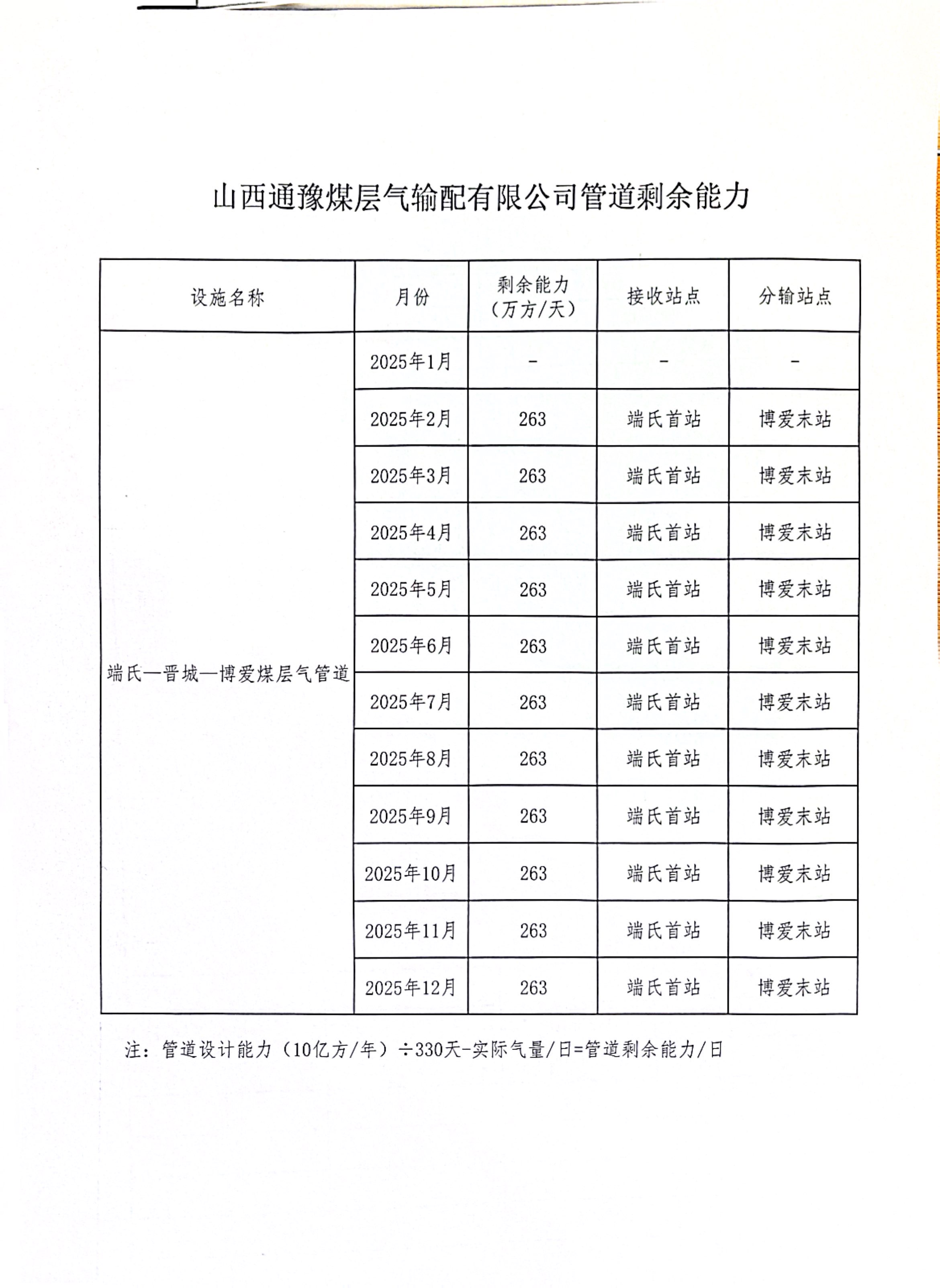 山西通豫煤层气输配有限公司管道剩余能力

| 设施名称 | 月份 | 剩余能力（万方/天） | 接收站点 | 分输站点 |
|---|---|---|---|---|
| 端氏—晋城—博爱煤层气管道 | 2025年1月 | - | - | - |
| | 2025年2月 | 263 | 端氏首站 | 博爱末站 |
| | 2025年3月 | 263 | 端氏首站 | 博爱末站 |
| | 2025年4月 | 263 | 端氏首站 | 博爱末站 |
| | 2025年5月 | 263 | 端氏首站 | 博爱末站 |
| | 2025年6月 | 263 | 端氏首站 | 博爱末站 |
| | 2025年7月 | 263 | 端氏首站 | 博爱末站 |
| | 2025年8月 | 263 | 端氏首站 | 博爱末站 |
| | 2025年9月 | 263 | 端氏首站 | 博爱末站 |
| | 2025年10月 | 263 | 端氏首站 | 博爱末站 |
| | 2025年11月 | 263 | 端氏首站 | 博爱末站 |
| | 2025年12月 | 263 | 端氏首站 | 博爱末站 |

注：管道设计能力（10亿方/年）÷330天-实际气量/日=管道剩余能力/日